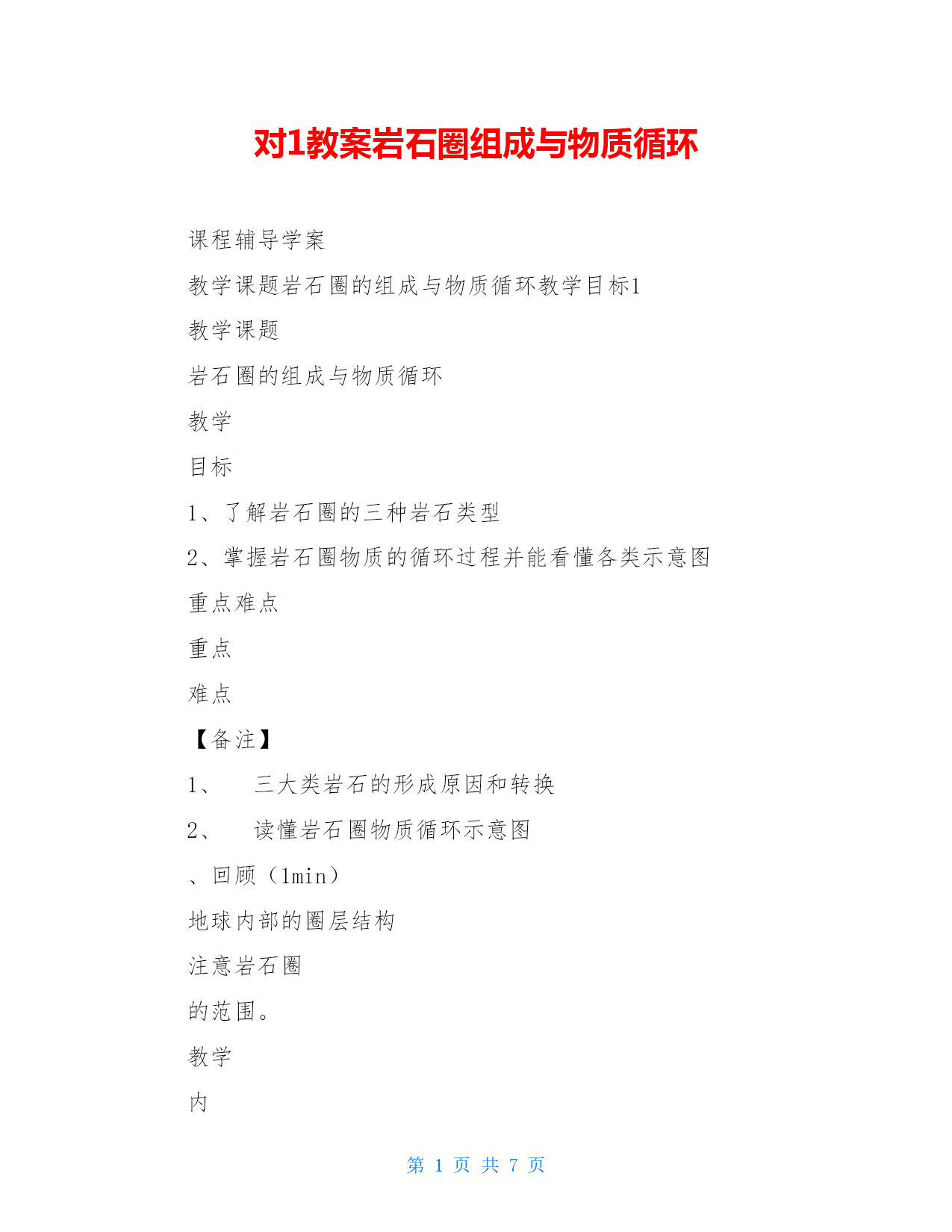 对1教案岩石圈组成与物质循环

课程辅导学案

教学课题岩石圈的组成与物质循环教学目标1

教学课题

岩石圈的组成与物质循环

教学

目标

1、了解岩石圈的三种岩石类型

2、掌握岩石圈物质的循环过程并能看懂各类示意图

重点难点

重点

难点

【备注】

1、　三大类岩石的形成原因和转换

2、　读懂岩石圈物质循环示意图

、回顾（1min）

地球内部的圈层结构

注意岩石圈

的范围。

教学

内

第 1 页 共 7 页